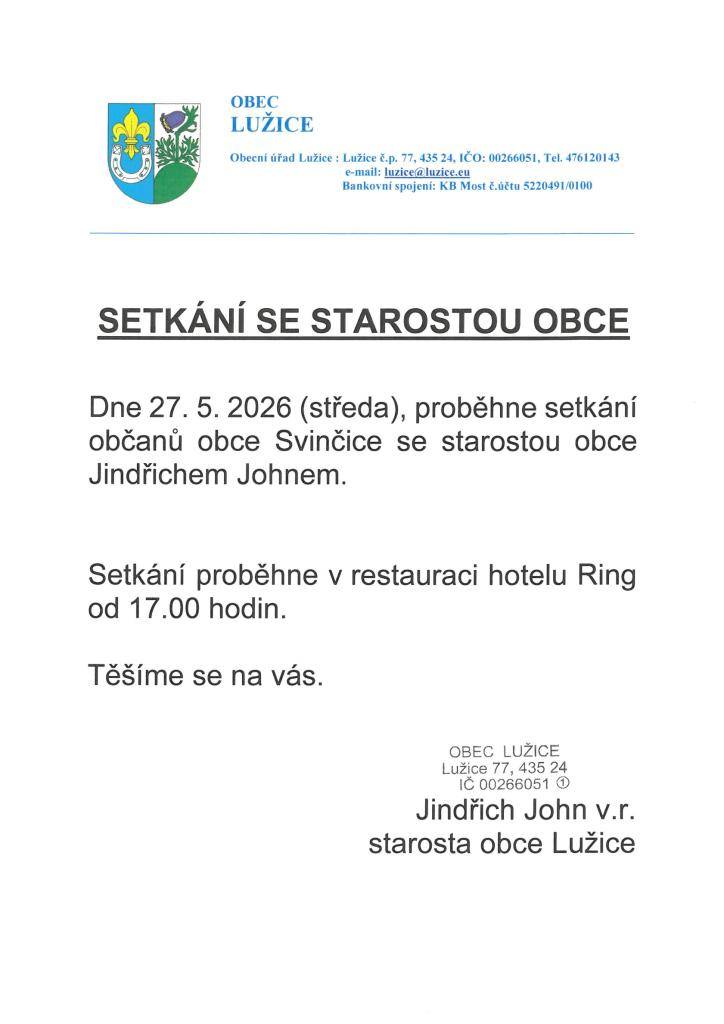 OBEC
LUŽICE

Obecní úřad Lužice : Lužice č.p. 77, 435 24, IČO: 00266051, Tel. 476120143
e-mail: luzice@luzice.eu
Bankovní spojení: KB Most č.účtu 5220491/0100

SETKÁNÍ SE STAROSTOU OBCE

Dne 27. 5. 2026 (středa), proběhne setkání občanů obce Svinčice se starostou obce Jindřichem Johnem.

Setkání proběhne v restauraci hotelu Ring od 17.00 hodin.

Těšíme se na vás.

OBEC LUŽICE
Lužice 77, 435 24
IČ 00266051 ①

Jindřich John v.r.
starosta obce Lužice